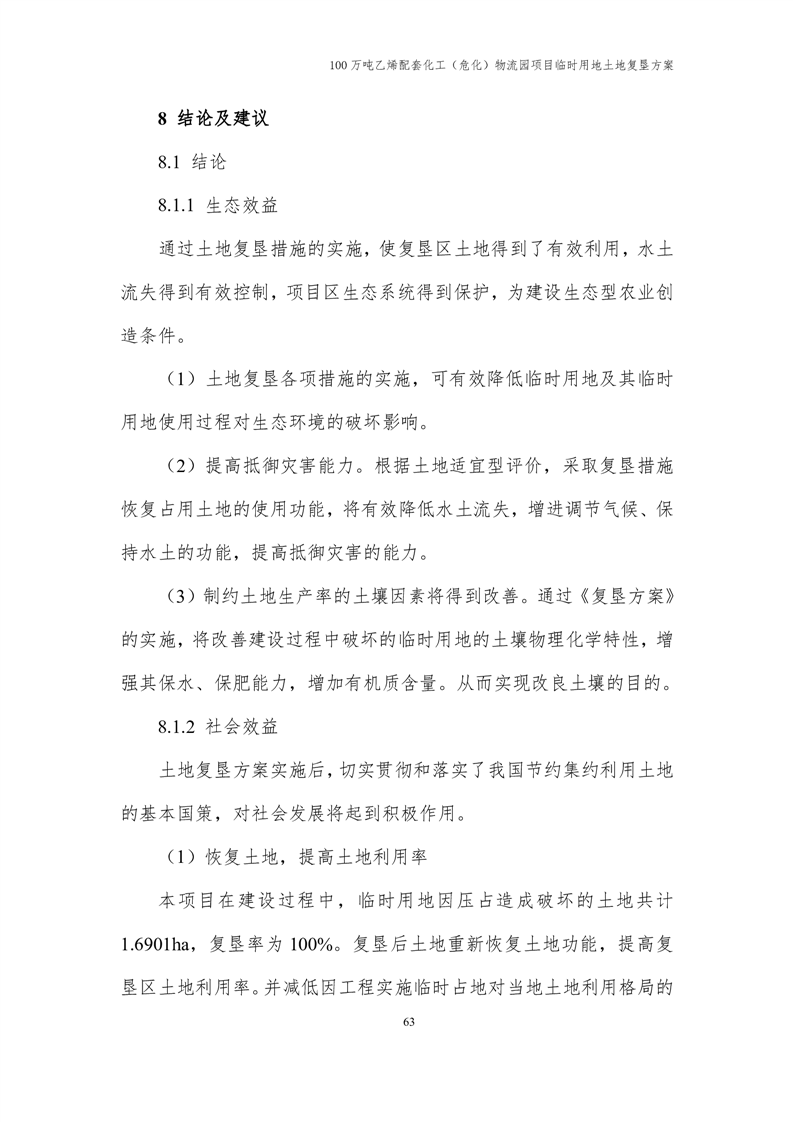 100万吨乙烯配套化工（危化）物流园项目临时用地土地复垦方案

8 结论及建议

8.1 结论

8.1.1 生态效益

通过土地复垦措施的实施，使复垦区土地得到了有效利用，水土流失得到有效控制，项目区生态系统得到保护，为建设生态型农业创造条件。

（1）土地复垦各项措施的实施，可有效降低临时用地及其临时用地使用过程对生态环境的破坏影响。

（2）提高抵御灾害能力。根据土地适宜型评价，采取复垦措施恢复占用土地的使用功能，将有效降低水土流失，增进调节气候、保持水土的功能，提高抵御灾害的能力。

（3）制约土地生产率的土壤因素将得到改善。通过《复垦方案》的实施，将改善建设过程中破坏的临时用地的土壤物理化学特性，增强其保水、保肥能力，增加有机质含量。从而实现改良土壤的目的。

8.1.2 社会效益

土地复垦方案实施后，切实贯彻和落实了我国节约集约利用土地的基本国策，对社会发展将起到积极作用。

（1）恢复土地，提高土地利用率

本项目在建设过程中，临时用地因压占造成破坏的土地共计1.6901ha，复垦率为100%。复垦后土地重新恢复土地功能，提高复垦区土地利用率。并减低因工程实施临时占地对当地土地利用格局的

63